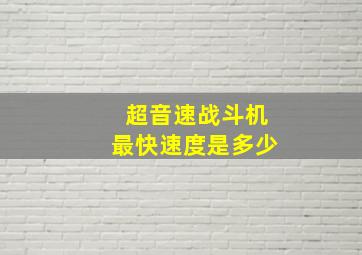 超音速战斗机
最快速度是多少